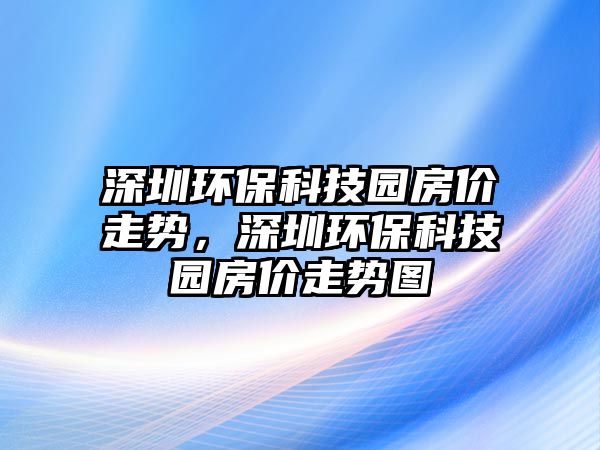 深圳环保科技园房价走势，深圳环保科技园房价走势图